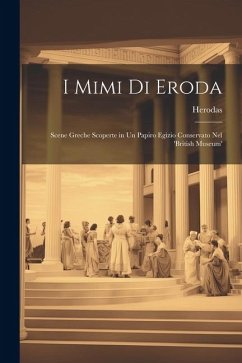 I Mimi Di Eroda

Herodas

Scene Greche Scoperte in Un Papiro Egizio Conservato Nel 'British Museum'